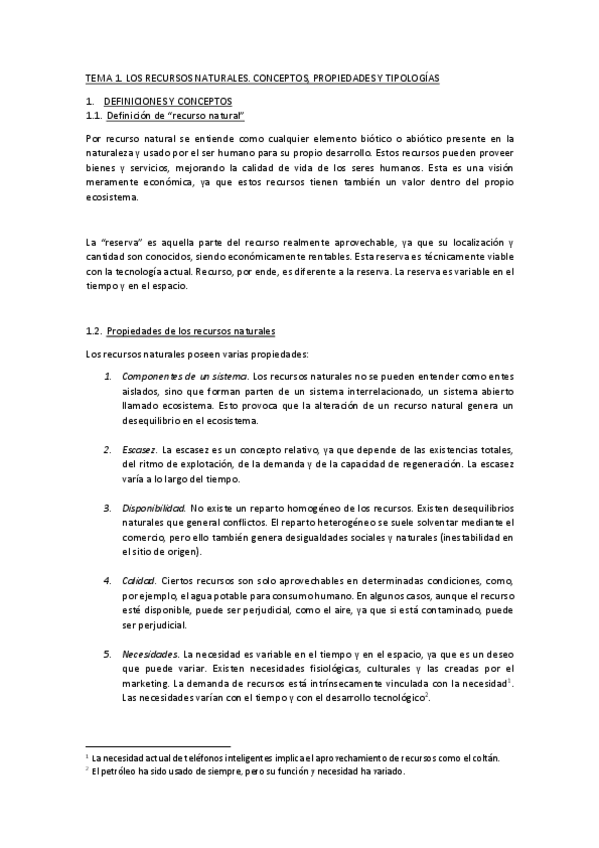 TEMA 1. LOS RECURSOS NATURALES. CONCEPTOS, PROPIEDADES Y TIPOLOGÍAS

1. DEFINICIONES Y CONCEPTOS
1.1. Definición de "recurso natural"

Por recurso natural se entiende como cualquier elemento biótico o abiótico presente en la naturaleza y usado por el ser humano para su propio desarrollo. Estos recursos pueden proveer bienes y servicios, mejorando la calidad de vida de los seres humanos. Esta es una visión meramente económica, ya que estos recursos tienen también un valor dentro del propio ecosistema.

La "reserva" es aquella parte del recurso realmente aprovechable, ya que su localización y cantidad son conocidos, siendo económicamente rentables. Esta reserva es técnicamente viable con la tecnología actual. Recurso, por ende, es diferente a la reserva. La reserva es variable en el tiempo y en el espacio.

1.2. Propiedades de los recursos naturales

Los recursos naturales poseen varias propiedades:

1. Componentes de un sistema. Los recursos naturales no se pueden entender como entes aislados, sino que forman parten de un sistema interrelacionado, un sistema abierto llamado ecosistema. Esto provoca que la alteración de un recurso natural genera un desequilibrio en el ecosistema.

2. Escasez. La escasez es un concepto relativo, ya que depende de las existencias totales, del ritmo de explotación, de la demanda y de la capacidad de regeneración. La escasez varía a lo largo del tiempo.

3. Disponibilidad. No existe un reparto homogéneo de los recursos. Existen desequilibrios naturales que general conflictos. El reparto heterogéneo se suele solventar mediante el comercio, pero ello también genera desigualdades sociales y naturales (inestabilidad en el sitio de origen).

4. Calidad. Ciertos recursos son solo aprovechables en determinadas condiciones, como, por ejemplo, el agua potable para consumo humano. En algunos casos, aunque el recurso esté disponible, puede ser perjudicial, como el aire, ya que si está contaminado, puede ser perjudicial.

5. Necesidades. La necesidad es variable en el tiempo y en el espacio, ya que es un deseo que puede variar. Existen necesidades fisiológicas, culturales y las creadas por el marketing. La demanda de recursos está intrínsecamente vinculada con la necesidad$^1$. Las necesidades varían con el tiempo y con el desarrollo tecnológico$^2$.

$^1$ La necesidad actual de teléfonos inteligentes implica el aprovechamiento de recursos como el coltán.
$^2$ El petróleo ha sido usado de siempre, pero su función y necesidad ha variado.